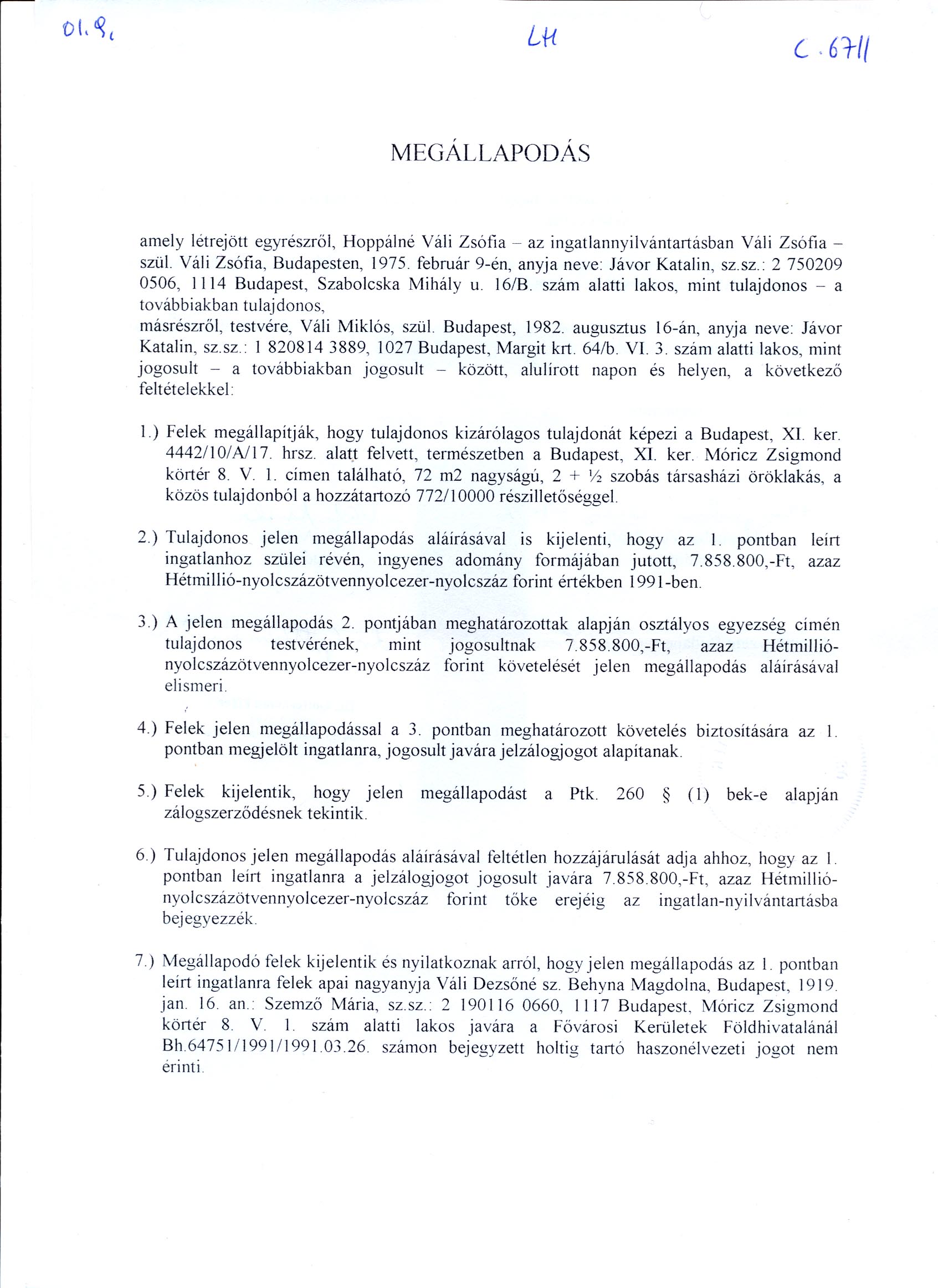 01.9.

LH

C.6711

MEGÁLLAPODÁS

amely létrejött egyrészről, Hoppálné Váli Zsófia – az ingatlannyilvántartásban Váli Zsófia – szül. Váli Zsófia, Budapesten, 1975. február 9-én, anyja neve: Jávor Katalin, sz.sz.: 2 750209 0506, 1114 Budapest, Szabolcska Mihály u. 16/B. szám alatti lakos, mint tulajdonos – a továbbiakban tulajdonos,
másrészről, testvére, Váli Miklós, szül. Budapest, 1982. augusztus 16-án, anyja neve: Jávor Katalin, sz.sz.: 1 820814 3889, 1027 Budapest, Margit krt. 64/b. VI. 3. szám alatti lakos, mint jogosult – a továbbiakban jogosult – között, alulírott napon és helyen, a következő feltételekkel:

1.) Felek megállapítják, hogy tulajdonos kizárólagos tulajdonát képezi a Budapest, XI. ker. 4442/10/A/17. hrsz. alatt felvett, természetben a Budapest, XI. ker. Móricz Zsigmond körtér 8. V. 1. címen található, 72 m2 nagyságú, 2 + ½ szobás társasházi öröklakás, a közös tulajdonból a hozzátartozó 772/10000 részilletőséggel.

2.) Tulajdonos jelen megállapodás aláírásával is kijelenti, hogy az 1. pontban leírt ingatlanhoz szülei révén, ingyenes adomány formájában jutott, 7.858.800,-Ft, azaz Hétmillió-nyolcszázötvennyolcezer-nyolcszáz forint értékben 1991-ben.

3.) A jelen megállapodás 2. pontjában meghatározottak alapján osztályos egyezség címén tulajdonos testvérének, mint jogosultnak 7.858.800,-Ft, azaz Hétmillió-nyolcszázötvennyolcezer-nyolcszáz forint követelését jelen megállapodás aláírásával elismeri.

4.) Felek jelen megállapodással a 3. pontban meghatározott követelés biztosítására az 1. pontban megjelölt ingatlanra, jogosult javára jelzálogjogot alapítanak.

5.) Felek kijelentik, hogy jelen megállapodást a Ptk. 260 § (1) bek-e alapján zálogszerződésnek tekintik.

6.) Tulajdonos jelen megállapodás aláírásával feltétlen hozzájárulását adja ahhoz, hogy az 1. pontban leírt ingatlanra a jelzálogjogot jogosult javára 7.858.800,-Ft, azaz Hétmillió-nyolcszázötvennyolcezer-nyolcszáz forint tőke erejéig az ingatlan-nyilvántartásba bejegyezzék.

7.) Megállapodó felek kijelentik és nyilatkoznak arról, hogy jelen megállapodás az 1. pontban leírt ingatlanra felek apai nagyanyja Váli Dezsőné sz. Behyna Magdolna, Budapest, 1919. jan. 16. an.: Szemző Mária, sz.sz.: 2 190116 0660, 1117 Budapest, Móricz Zsigmond körtér 8. V. 1. szám alatti lakos javára a Fővárosi Kerületek Földhivatalánál Bh.64751/1991/1991.03.26. számon bejegyzett holtig tartó haszonélvezeti jogot nem érinti.